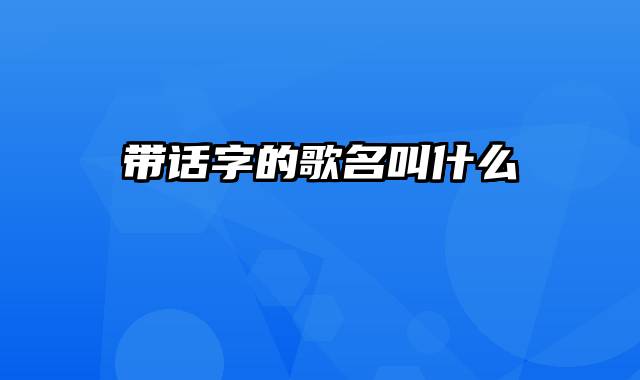 带话字的歌名叫什么